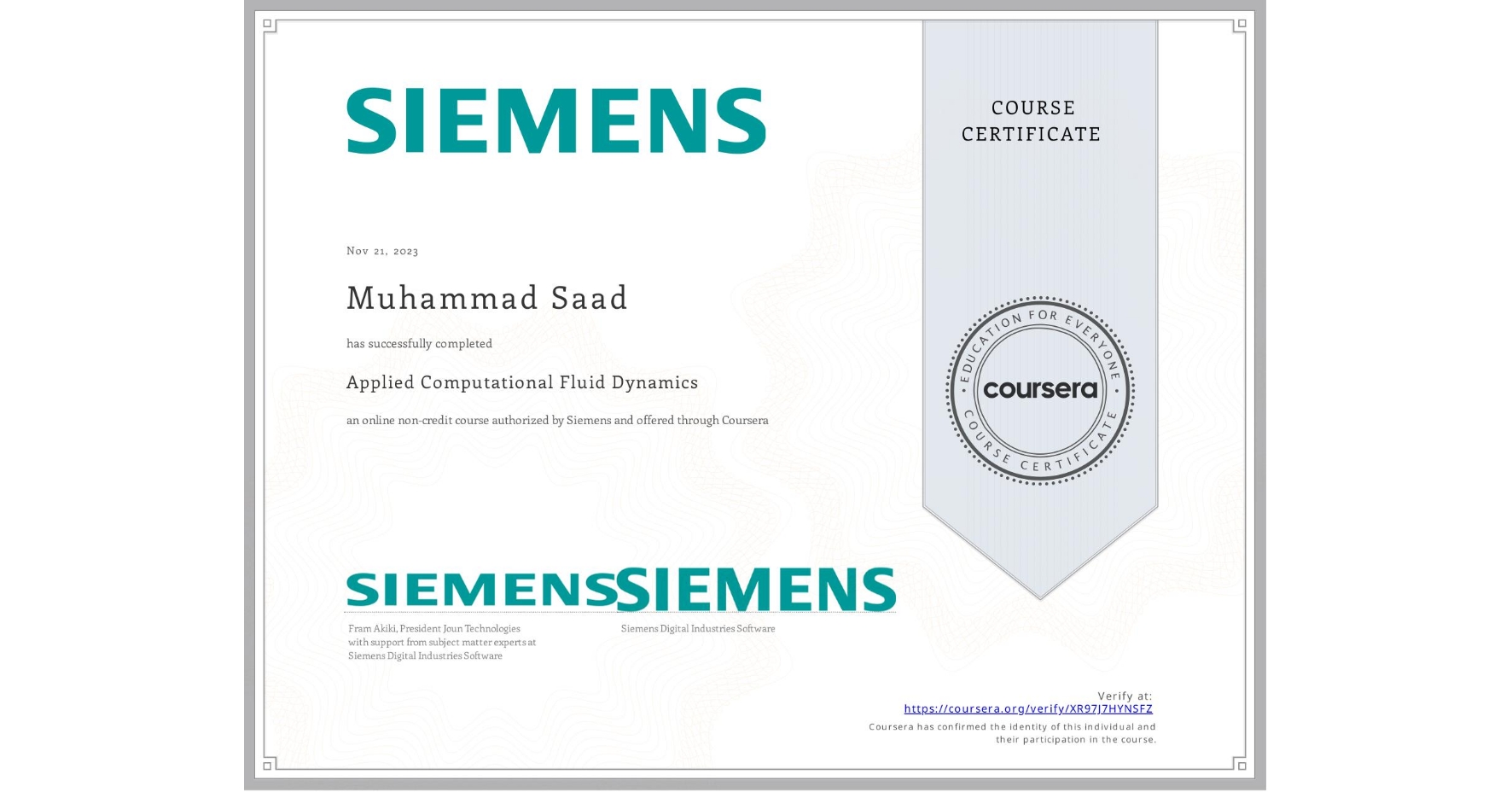 SIEMENS

COURSE CERTIFICATE

Nov 21, 2023

Muhammad Saad

has successfully completed

Applied Computational Fluid Dynamics

an online non-credit course authorized by Siemens and offered through Coursera

EDUCATION FOR EVERYONE
coursera
COURSE CERTIFICATE

SIEMENS SIEMENS

Fram Akiki, President Joun Technologies with support from subject matter experts at Siemens Digital Industries Software

Siemens Digital Industries Software

Verify at:
https://coursera.org/verify/XR97J7HYNSFZ
Coursera has confirmed the identity of this individual and their participation in the course.